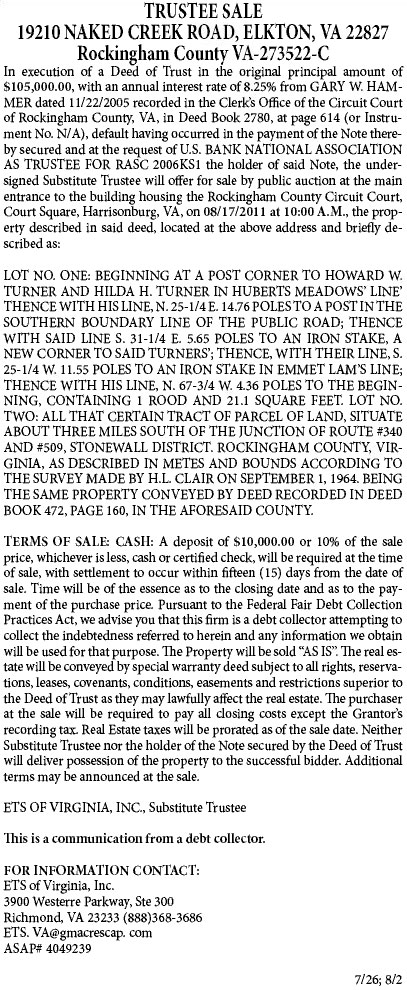 TRUSTEE SALE
19210 NAKED CREEK ROAD, ELKTON, VA 22827
Rockingham County VA-273522-C

In execution of a Deed of Trust in the original principal amount of $105,000.00, with an annual interest rate of 8.25% from GARY W. HAMMER dated 11/22/2005 recorded in the Clerk's Office of the Circuit Court of Rockingham County, VA, in Deed Book 2780, at page 614 (or Instrument No. N/A), default having occurred in the payment of the Note thereby secured and at the request of U.S. BANK NATIONAL ASSOCIATION AS TRUSTEE FOR RASC 2006KS1 the holder of said Note, the undersigned Substitute Trustee will offer for sale by public auction at the main entrance to the building housing the Rockingham County Circuit Court, Court Square, Harrisonburg, VA, on 08/17/2011 at 10:00 A.M., the property described in said deed, located at the above address and briefly described as:

LOT NO. ONE: BEGINNING AT A POST CORNER TO HOWARD W. TURNER AND HILDA H. TURNER IN HUBERTS MEADOWS' LINE' THENCE WITH HIS LINE, N. 25-1/4 E. 14.76 POLES TO A POST IN THE SOUTHERN BOUNDARY LINE OF THE PUBLIC ROAD; THENCE WITH SAID LINE S. 31-1/4 E. 5.65 POLES TO AN IRON STAKE, A NEW CORNER TO SAID TURNERS'; THENCE, WITH THEIR LINE, S. 25-1/4 W. 11.55 POLES TO AN IRON STAKE IN EMMET LAM'S LINE; THENCE WITH HIS LINE, N. 67-3/4 W. 4.36 POLES TO THE BEGINNING, CONTAINING 1 ROOD AND 21.1 SQUARE FEET. LOT NO. TWO: ALL THAT CERTAIN TRACT OF PARCEL OF LAND, SITUATE ABOUT THREE MILES SOUTH OF THE JUNCTION OF ROUTE #340 AND #509, STONEWALL DISTRICT. ROCKINGHAM COUNTY, VIRGINIA, AS DESCRIBED IN METES AND BOUNDS ACCORDING TO THE SURVEY MADE BY H.L. CLAIR ON SEPTEMBER 1, 1964. BEING THE SAME PROPERTY CONVEYED BY DEED RECORDED IN DEED BOOK 472, PAGE 160, IN THE AFORESAID COUNTY.

TERMS OF SALE: CASH: A deposit of $10,000.00 or 10% of the sale price, whichever is less, cash or certified check, will be required at the time of sale, with settlement to occur within fifteen (15) days from the date of sale. Time will be of the essence as to the closing date and as to the payment of the purchase price. Pursuant to the Federal Fair Debt Collection Practices Act, we advise you that this firm is a debt collector attempting to collect the indebtedness referred to herein and any information we obtain will be used for that purpose. The Property will be sold "AS IS". The real estate will be conveyed by special warranty deed subject to all rights, reservations, leases, covenants, conditions, easements and restrictions superior to the Deed of Trust as they may lawfully affect the real estate. The purchaser at the sale will be required to pay all closing costs except the Grantor's recording tax. Real Estate taxes will be prorated as of the sale date. Neither Substitute Trustee nor the holder of the Note secured by the Deed of Trust will deliver possession of the property to the successful bidder. Additional terms may be announced at the sale.

ETS OF VIRGINIA, INC., Substitute Trustee

This is a communication from a debt collector.

FOR INFORMATION CONTACT:
ETS of Virginia, Inc.
3900 Westerre Parkway, Ste 300
Richmond, VA 23233 (888)368-3686
ETS. VA@gmacrescap. com
ASAP# 4049239

7/26; 8/2